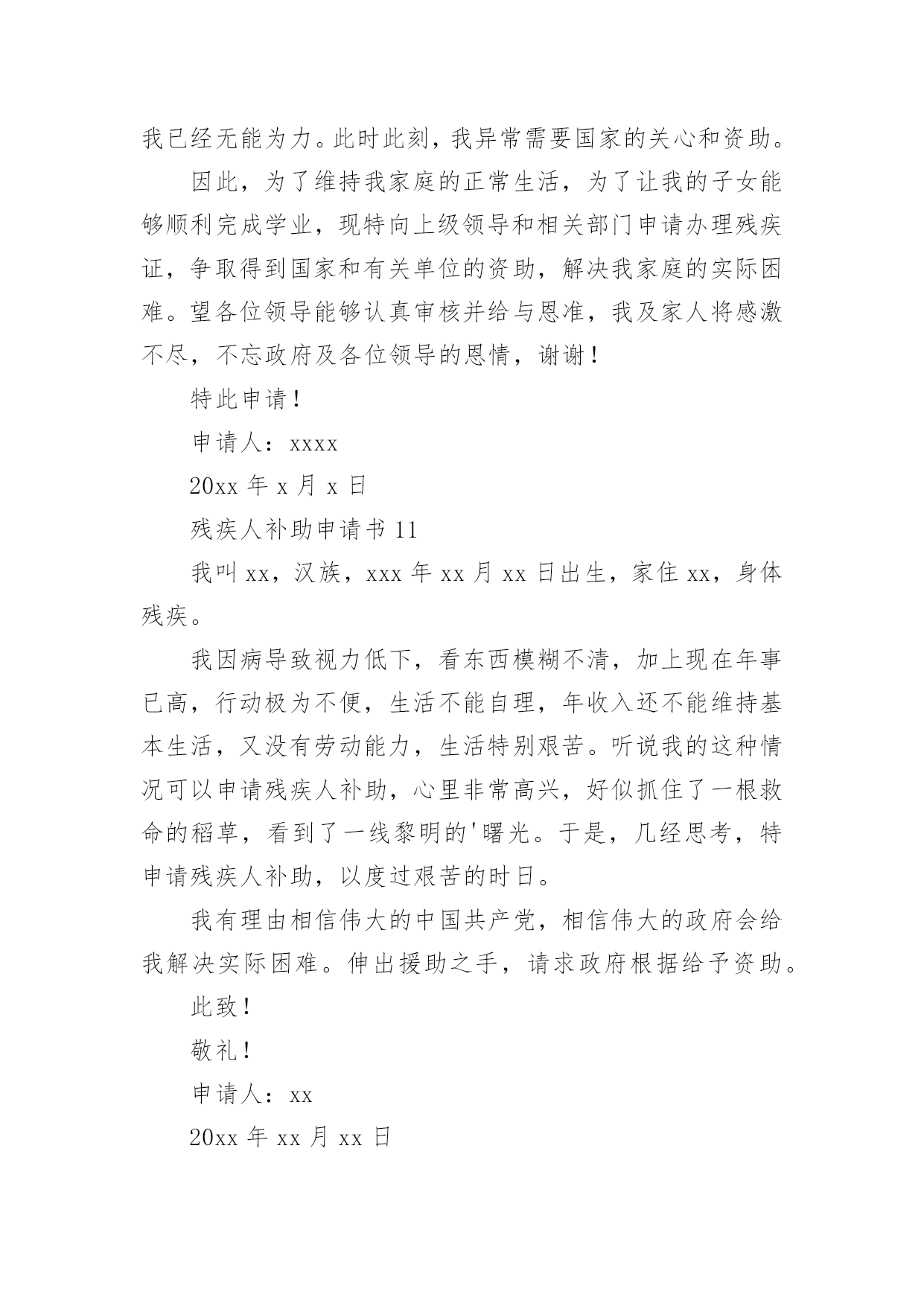 我已经无能为力。此时此刻，我异常需要国家的关心和资助。

因此，为了维持我家庭的正常生活，为了让我的子女能够顺利完成学业，现特向上级领导和相关部门申请办理残疾证，争取得到国家和有关单位的资助，解决我家庭的实际困难。望各位领导能够认真审核并给与恩准，我及家人将感激不尽，不忘政府及各位领导的恩情，谢谢！

特此申请！

申请人：xxxx

20xx 年 x 月 x 日

残疾人补助申请书 11

我叫 xx，汉族，xxx 年 xx 月 xx 日出生，家住 xx，身体残疾。

我因病导致视力低下，看东西模糊不清，加上现在年事已高，行动极为不便，生活不能自理，年收入还不能维持基本生活，又没有劳动能力，生活特别艰苦。听说我的这种情况可以申请残疾人补助，心里非常高兴，好似抓住了一根救命的稻草，看到了一线黎明的'曙光。于是，几经思考，特申请残疾人补助，以度过艰苦的时日。

我有理由相信伟大的中国共产党，相信伟大的政府会给我解决实际困难。伸出援助之手，请求政府根据给予资助。

此致！

敬礼！

申请人：xx

20xx 年 xx 月 xx 日